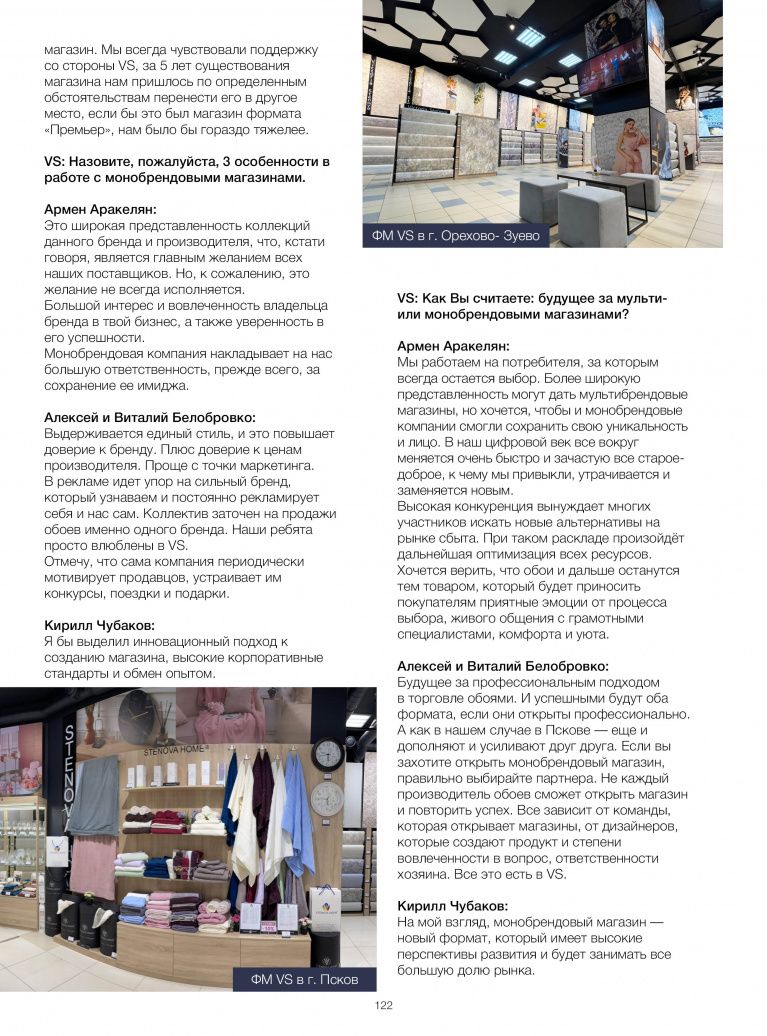 магазин. Мы всегда чувствовали поддержку со стороны VS, за 5 лет существования магазина нам пришлось по определенным обстоятельствам перенести его в другое место, если бы это был магазин формата «Премьер», нам было бы гораздо тяжелее.

VS: Назовите, пожалуйста, 3 особенности в работе с монобрендовыми магазинами.

Армен Аракелян:
Это широкая представленность коллекций данного бренда и производителя, что, кстати говоря, является главным желанием всех наших поставщиков. Но, к сожалению, это желание не всегда исполняется.
Большой интерес и вовлеченность владельца бренда в твой бизнес, а также уверенность в его успешности.
Монобрендовая компания накладывает на нас большую ответственность, прежде всего, за сохранение ее имиджа.

Алексей и Виталий Белобровко:
Выдерживается единый стиль, и это повышает доверие к бренду. Плюс доверие к ценам производителя. Проще с точки маркетинга.
В рекламе идет упор на сильный бренд, который узнаваем и постоянно рекламирует себя и нас сам. Коллектив заточен на продажи обоев именно одного бренда. Наши ребята просто влюблены в VS.
Отмечу, что сама компания периодически мотивирует продавцов, устраивает им конкурсы, поездки и подарки.

Кирилл Чубаков:
Я бы выделил инновационный подход к созданию магазина, высокие корпоративные стандарты и обмен опытом.

STENOVA
STENOVA HOME
ФМ VS в г. Псков

ФМ VS в г. Орехово- Зуево

VS: Как Вы считаете: будущее за мульти- или монобрендовыми магазинами?

Армен Аракелян:
Мы работаем на потребителя, за которым всегда остается выбор. Более широкую представленность могут дать мультибрендовые магазины, но хочется, чтобы и монобрендовые компании смогли сохранить свою уникальность и лицо. В наш цифровой век все вокруг меняется очень быстро и зачастую все старое-доброе, к чему мы привыкли, утрачивается и заменяется новым.
Высокая конкуренция вынуждает многих участников искать новые альтернативы на рынке сбыта. При таком раскладе произойдёт дальнейшая оптимизация всех ресурсов. Хочется верить, что обои и дальше останутся тем товаром, который будет приносить покупателям приятные эмоции от процесса выбора, живого общения с грамотными специалистами, комфорта и уюта.

Алексей и Виталий Белобровко:
Будущее за профессиональным подходом в торговле обоями. И успешными будут оба формата, если они открыты профессионально. А как в нашем случае в Пскове — еще и дополняют и усиливают друг друга. Если вы захотите открыть монобрендовый магазин, правильно выбирайте партнера. Не каждый производитель обоев сможет открыть магазин и повторить успех. Все зависит от команды, которая открывает магазины, от дизайнеров, которые создают продукт и степени вовлеченности в вопрос, ответственности хозяина. Все это есть в VS.

Кирилл Чубаков:
На мой взгляд, монобрендовый магазин — новый формат, который имеет высокие перспективы развития и будет занимать все большую долю рынка.

122